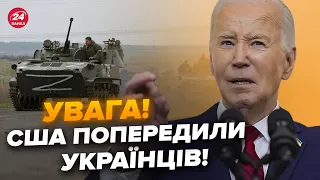 24 КАНАЛ

Z

УВАГА!
США ПОПЕРЕДИЛИ УКРАЇНЦІВ!